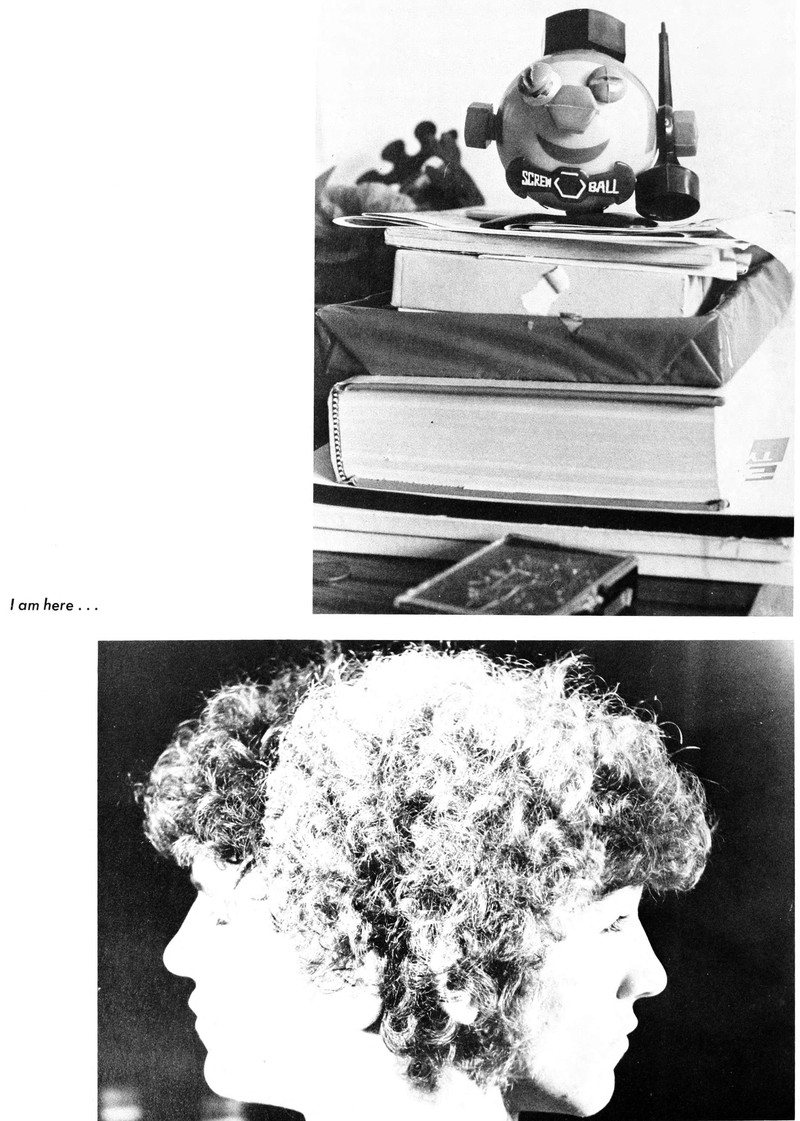 SCREW BALL

I am here . . .